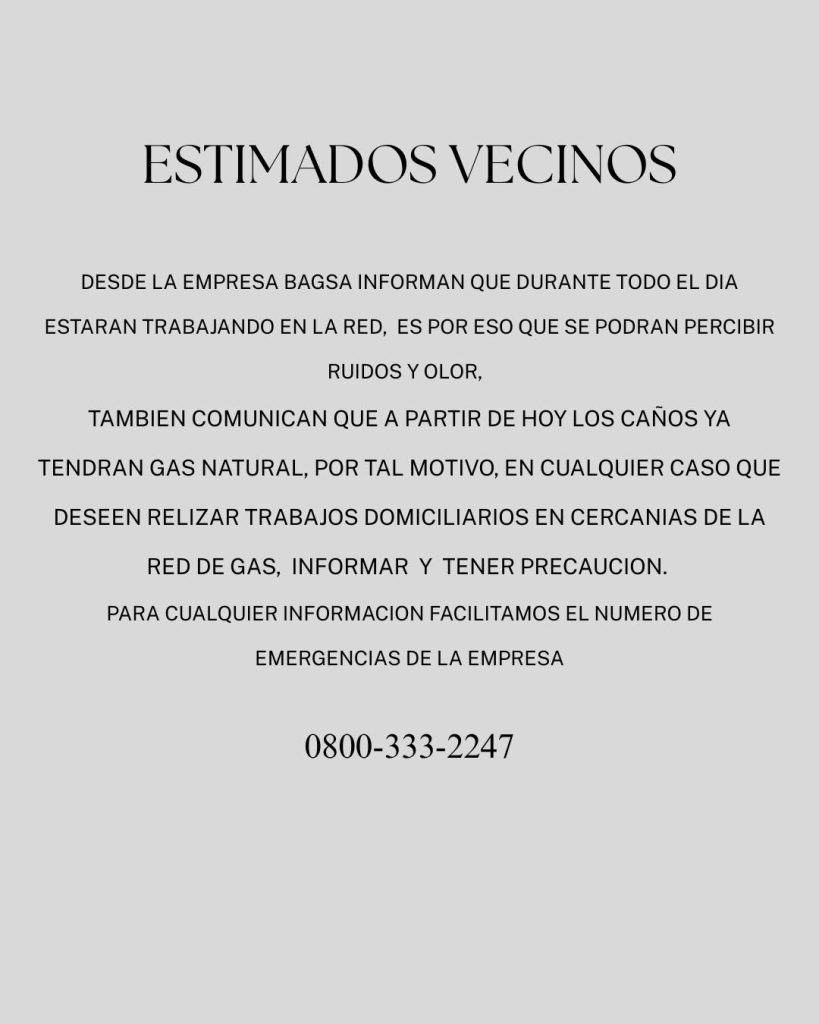 ESTIMADOS VECINOS

DESDE LA EMPRESA BAGSA INFORMAN QUE DURANTE TODO EL DIA ESTARAN TRABAJANDO EN LA RED, ES POR ESO QUE SE PODRAN PERCIBIR RUIDOS Y OLOR,

TAMBIEN COMUNICAN QUE A PARTIR DE HOY LOS CAÑOS YA TENDRAN GAS NATURAL, POR TAL MOTIVO, EN CUALQUIER CASO QUE DESEEN RELIZAR TRABAJOS DOMICILIARIOS EN CERCANIAS DE LA RED DE GAS, INFORMAR Y TENER PRECAUCION.

PARA CUALQUIER INFORMACION FACILITAMOS EL NUMERO DE EMERGENCIAS DE LA EMPRESA

0800-333-2247